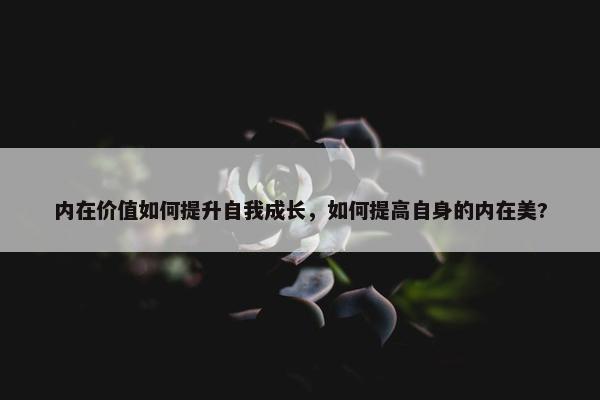 内在价值如何提升自我成长，如何提高自身的内在美?